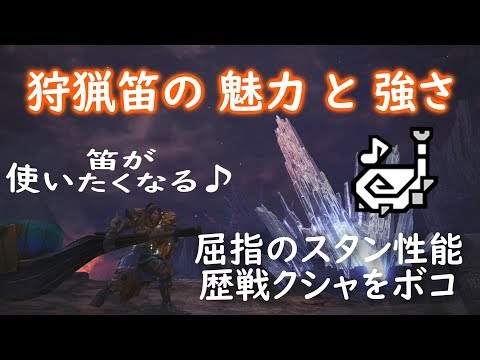 狩猟笛の 魅力 と 強さ

笛が
使いたくなる♪

屈指のスタン性能
歴戦クシャをボコ